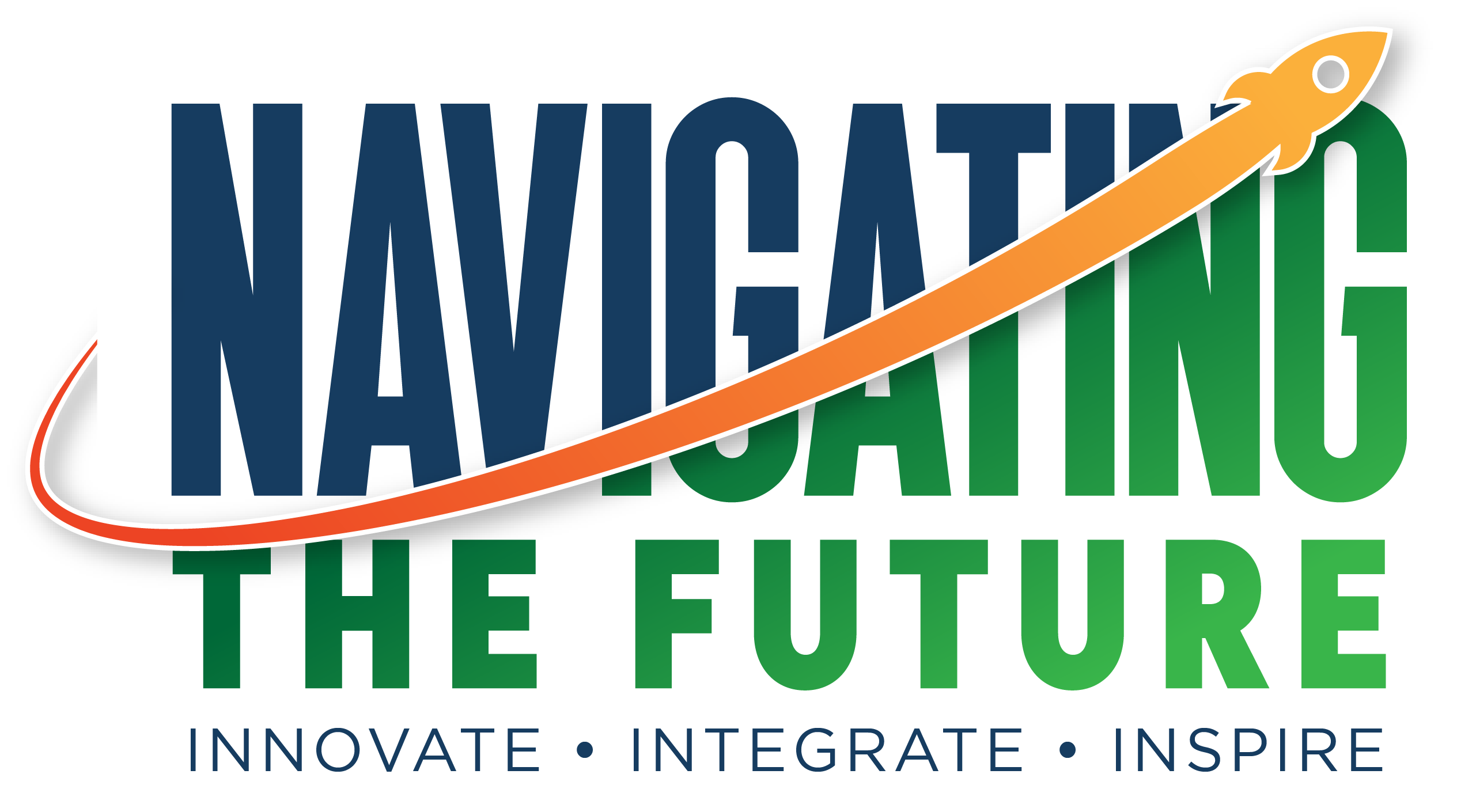 NAVIGATING
THE FUTURE
INNOVATE • INTEGRATE • INSPIRE